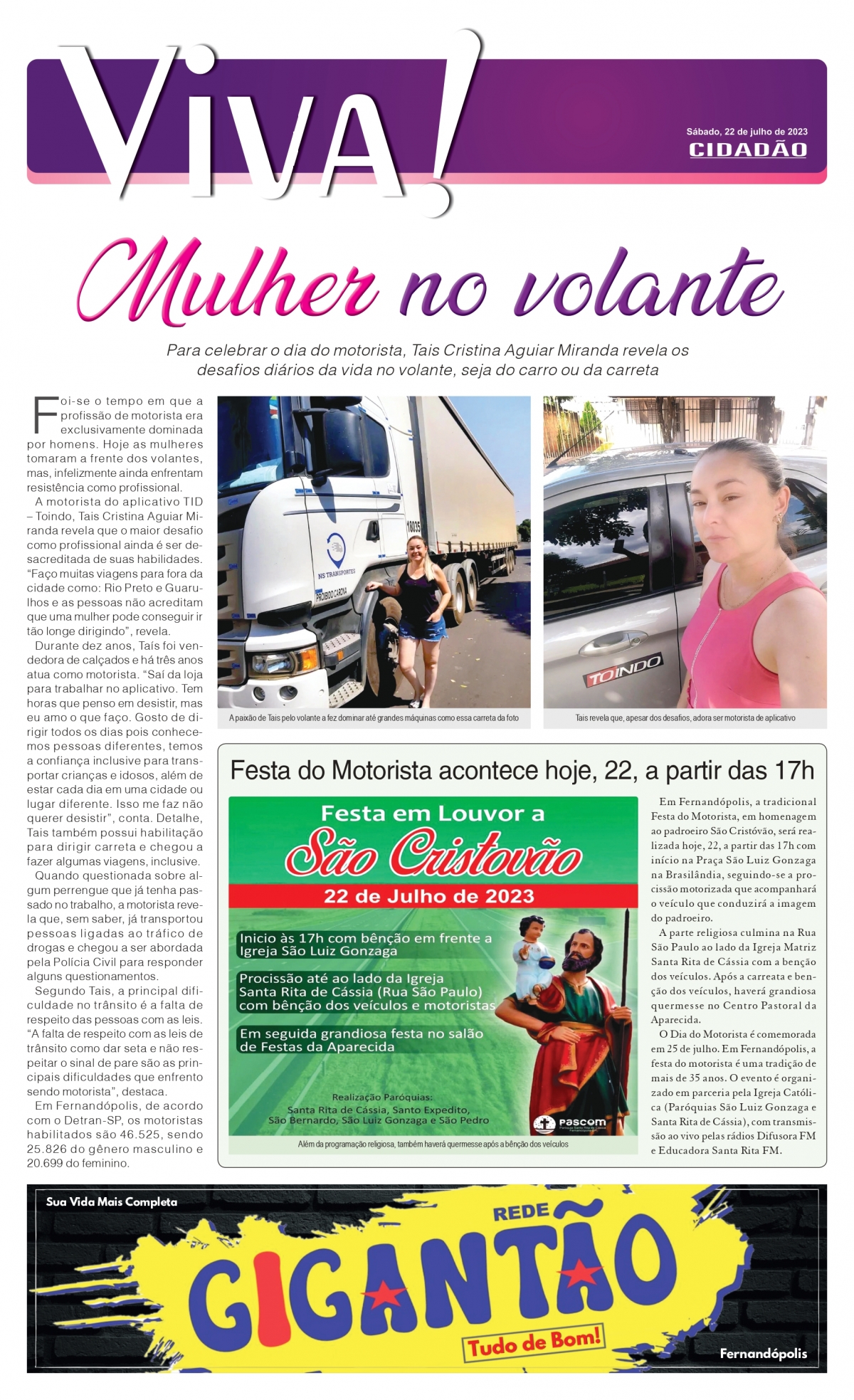 Viva!

Sábado, 22 de julho de 2023
CIDADÃO

Mulher no volante

Para celebrar o dia do motorista, Tais Cristina Aguiar Miranda revela os desafios diários da vida no volante, seja do carro ou da carreta

Foi-se o tempo em que a profissão de motorista era exclusivamente dominada por homens. Hoje as mulheres tomaram a frente dos volantes, mas, infelizmente ainda enfrentam resistência como profissional.

A motorista do aplicativo TID – Toindo, Tais Cristina Aguiar Miranda revela que o maior desafio como profissional ainda é ser desacreditada de suas habilidades. "Faço muitas viagens para fora da cidade como: Rio Preto e Guarulhos e as pessoas não acreditam que uma mulher pode conseguir ir tão longe dirigindo", revela.

Durante dez anos, Taís foi vendedora de calçados e há três anos atua como motorista. "Saí da loja para trabalhar no aplicativo. Tem horas que penso em desistir, mas eu amo o que faço. Gosto de dirigir todos os dias pois conhecemos pessoas diferentes, temos a confiança inclusive para transportar crianças e idosos, além de estar cada dia em uma cidade ou lugar diferente. Isso me faz não querer desistir", conta. Detalhe, Tais também possui habilitação para dirigir carreta e chegou a fazer algumas viagens, inclusive.

Quando questionada sobre algum perrengue que já tenha passado no trabalho, a motorista revela que, sem saber, já transportou pessoas ligadas ao tráfico de drogas e chegou a ser abordada pela Polícia Civil para responder alguns questionamentos.

Segundo Tais, a principal dificuldade no trânsito é a falta de respeito das pessoas com as leis. "A falta de respeito com as leis de trânsito como dar seta e não respeitar o sinal de pare são as principais dificuldades que enfrento sendo motorista", destaca.

Em Fernandópolis, de acordo com o Detran-SP, os motoristas habilitados são 46.525, sendo 25.826 do gênero masculino e 20.699 do feminino.

18035
NS TRANSPORTES
PROIBIDO CARONA
A paixão de Tais pelo volante a fez dominar até grandes máquinas como essa carreta da foto

TOINDO
Tais revela que, apesar dos desafios, adora ser motorista de aplicativo

Festa do Motorista acontece hoje, 22, a partir das 17h

Festa em Louvor a
São Cristovão
22 de Julho de 2023
Inicio às 17h com bênção em frente a Igreja São Luiz Gonzaga
Procissão até ao lado da Igreja Santa Rita de Cássia (Rua São Paulo) com bênção dos veículos e motoristas
Em seguida grandiosa festa no salão de Festas da Aparecida
Realização Paróquias:
Santa Rita de Cássia, Santo Expedito, São Bernardo, São Luiz Gonzaga e São Pedro
PASCOM
Além da programação religiosa, também haverá quermesse após a bênção dos veículos

Em Fernandópolis, a tradicional Festa do Motorista, em homenagem ao padroeiro São Cristóvão, será realizada hoje, 22, a partir das 17h com início na Praça São Luiz Gonzaga na Brasilândia, seguindo-se a procissão motorizada que acompanhará o veículo que conduzirá a imagem do padroeiro.

A parte religiosa culmina na Rua São Paulo ao lado da Igreja Matriz Santa Rita de Cássia com a benção dos veículos. Após a carreata e benção dos veículos, haverá grandiosa quermesse no Centro Pastoral da Aparecida.

O Dia do Motorista é comemorada em 25 de julho. Em Fernandópolis, a festa do motorista é uma tradição de mais de 35 anos. O evento é organizado em parceria pela Igreja Católica (Paróquias São Luiz Gonzaga e Santa Rita de Cássia), com transmissão ao vivo pelas rádios Difusora FM e Educadora Santa Rita FM.

Sua Vida Mais Completa
REDE
GIGANTÃO
Tudo de Bom!
Fernandópolis